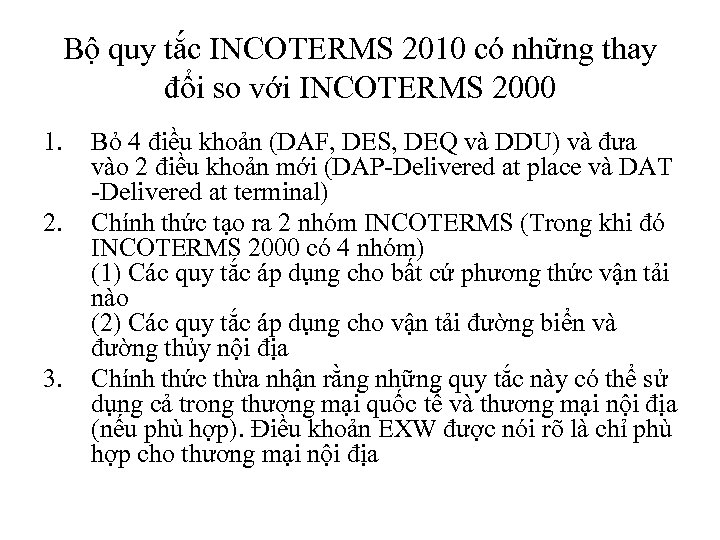 Bộ quy tắc INCOTERMS 2010 có những thay đổi so với INCOTERMS 2000

1. Bỏ 4 điều khoản (DAF, DES, DEQ và DDU) và đưa vào 2 điều khoản mới (DAP-Delivered at place và DAT -Delivered at terminal)
2. Chính thức tạo ra 2 nhóm INCOTERMS (Trong khi đó INCOTERMS 2000 có 4 nhóm)
(1) Các quy tắc áp dụng cho bất cứ phương thức vận tải nào
(2) Các quy tắc áp dụng cho vận tải đường biển và đường thủy nội địa
3. Chính thức thừa nhận rằng những quy tắc này có thể sử dụng cả trong thương mại quốc tế và thương mại nội địa (nếu phù hợp). Điều khoản EXW được nói rõ là chỉ phù hợp cho thương mại nội địa